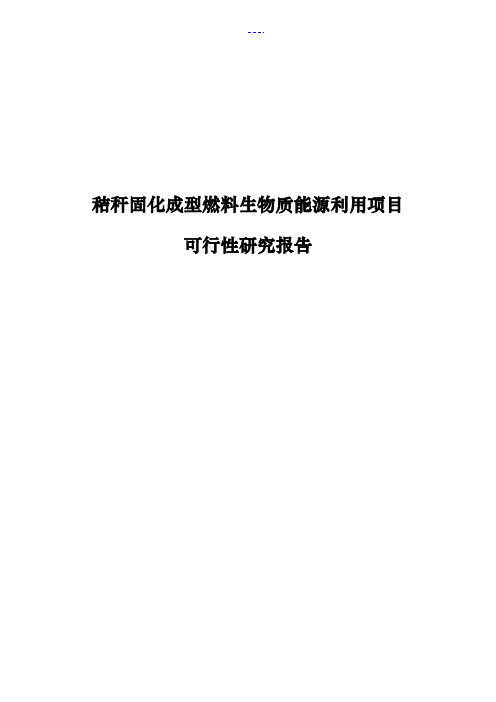 ---.

秸秆固化成型燃料生物质能源利用项目

可行性研究报告